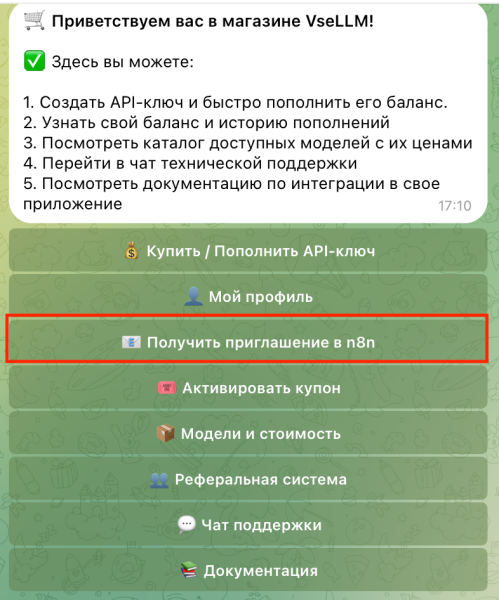 🛒 Приветствуем вас в магазине VseLLM!

✅ Здесь вы можете:

1. Создать API-ключ и быстро пополнить его баланс.
2. Узнать свой баланс и историю пополнений
3. Посмотреть каталог доступных моделей с их ценами
4. Перейти в чат технической поддержки
5. Посмотреть документацию по интеграции в свое приложение

17:10

💰 Купить / Пополнить API-ключ

👤 Мой профиль

📧 Получить приглашение в n8n

🎟 Активировать купон

📦 Модели и стоимость

👥 Реферальная система

💬 Чат поддержки

📚 Документация